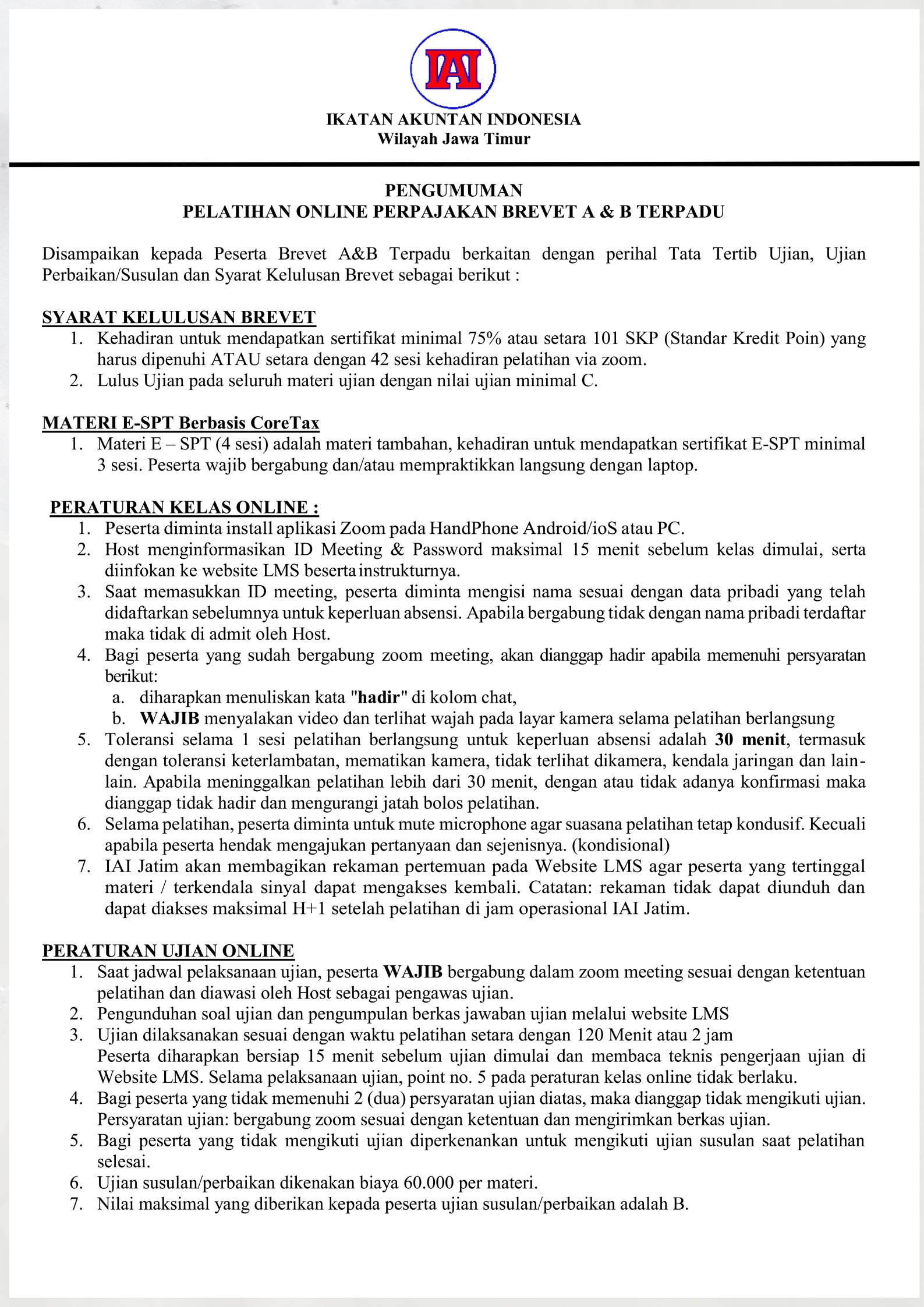 IAI

IKATAN AKUNTAN INDONESIA
Wilayah Jawa Timur

PENGUMUMAN
PELATIHAN ONLINE PERPAJAKAN BREVET A & B TERPADU

Disampaikan kepada Peserta Brevet A&B Terpadu berkaitan dengan perihal Tata Tertib Ujian, Ujian Perbaikan/Susulan dan Syarat Kelulusan Brevet sebagai berikut :

SYARAT KELULUSAN BREVET
1. Kehadiran untuk mendapatkan sertifikat minimal 75% atau setara 101 SKP (Standar Kredit Poin) yang harus dipenuhi ATAU setara dengan 42 sesi kehadiran pelatihan via zoom.
2. Lulus Ujian pada seluruh materi ujian dengan nilai ujian minimal C.

MATERI E-SPT Berbasis CoreTax
1. Materi E – SPT (4 sesi) adalah materi tambahan, kehadiran untuk mendapatkan sertifikat E-SPT minimal 3 sesi. Peserta wajib bergabung dan/atau mempraktikkan langsung dengan laptop.

PERATURAN KELAS ONLINE :
1. Peserta diminta install aplikasi Zoom pada HandPhone Android/ioS atau PC.
2. Host menginformasikan ID Meeting & Password maksimal 15 menit sebelum kelas dimulai, serta diinfokan ke website LMS beserta instrukturnya.
3. Saat memasukkan ID meeting, peserta diminta mengisi nama sesuai dengan data pribadi yang telah didaftarkan sebelumnya untuk keperluan absensi. Apabila bergabung tidak dengan nama pribadi terdaftar maka tidak di admit oleh Host.
4. Bagi peserta yang sudah bergabung zoom meeting, akan dianggap hadir apabila memenuhi persyaratan berikut:
a. diharapkan menuliskan kata "hadir" di kolom chat,
b. WAJIB menyalakan video dan terlihat wajah pada layar kamera selama pelatihan berlangsung
5. Toleransi selama 1 sesi pelatihan berlangsung untuk keperluan absensi adalah 30 menit, termasuk dengan toleransi keterlambatan, mematikan kamera, tidak terlihat dikamera, kendala jaringan dan lain-lain. Apabila meninggalkan pelatihan lebih dari 30 menit, dengan atau tidak adanya konfirmasi maka dianggap tidak hadir dan mengurangi jatah bolos pelatihan.
6. Selama pelatihan, peserta diminta untuk mute microphone agar suasana pelatihan tetap kondusif. Kecuali apabila peserta hendak mengajukan pertanyaan dan sejenisnya. (kondisional)
7. IAI Jatim akan membagikan rekaman pertemuan pada Website LMS agar peserta yang tertinggal materi / terkendala sinyal dapat mengakses kembali. Catatan: rekaman tidak dapat diunduh dan dapat diakses maksimal H+1 setelah pelatihan di jam operasional IAI Jatim.

PERATURAN UJIAN ONLINE
1. Saat jadwal pelaksanaan ujian, peserta WAJIB bergabung dalam zoom meeting sesuai dengan ketentuan pelatihan dan diawasi oleh Host sebagai pengawas ujian.
2. Pengunduhan soal ujian dan pengumpulan berkas jawaban ujian melalui website LMS
3. Ujian dilaksanakan sesuai dengan waktu pelatihan setara dengan 120 Menit atau 2 jam
Peserta diharapkan bersiap 15 menit sebelum ujian dimulai dan membaca teknis pengerjaan ujian di Website LMS. Selama pelaksanaan ujian, point no. 5 pada peraturan kelas online tidak berlaku.
4. Bagi peserta yang tidak memenuhi 2 (dua) persyaratan ujian diatas, maka dianggap tidak mengikuti ujian. Persyaratan ujian: bergabung zoom sesuai dengan ketentuan dan mengirimkan berkas ujian.
5. Bagi peserta yang tidak mengikuti ujian diperkenankan untuk mengikuti ujian susulan saat pelatihan selesai.
6. Ujian susulan/perbaikan dikenakan biaya 60.000 per materi.
7. Nilai maksimal yang diberikan kepada peserta ujian susulan/perbaikan adalah B.